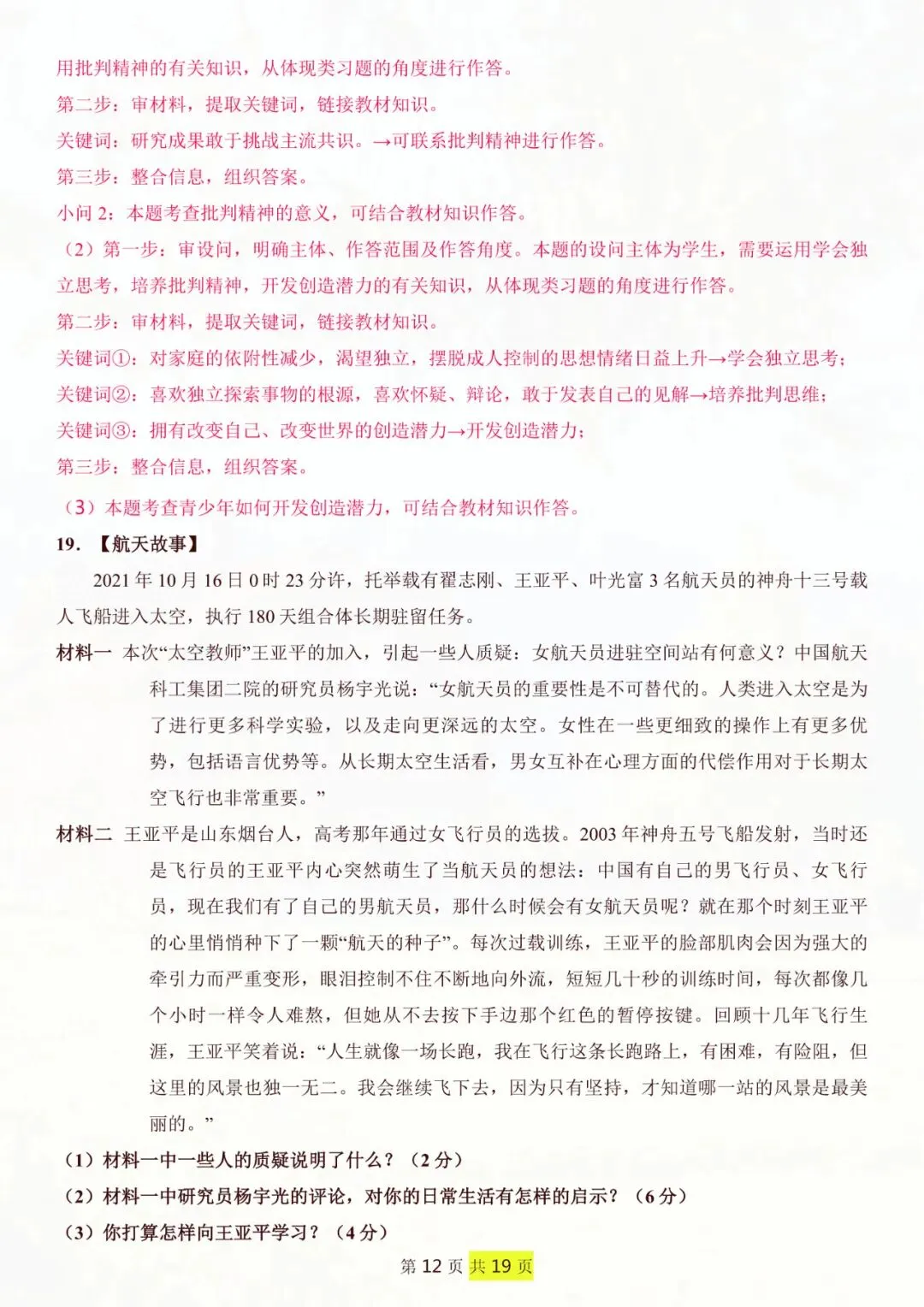 用批判精神的有关知识，从体现类习题的角度进行作答。
第二步：审材料，提取关键词，链接教材知识。
关键词：研究成果敢于挑战主流共识。→可联系批判精神进行作答。
第三步：整合信息，组织答案。
小问 2：本题考查批判精神的意义，可结合教材知识作答。
（2）第一步：审设问，明确主体、作答范围及作答角度。本题的设问主体为学生，需要运用学会独立思考，培养批判精神，开发创造潜力的有关知识，从体现类习题的角度进行作答。
第二步：审材料，提取关键词，链接教材知识。
关键词①：对家庭的依附性减少，渴望独立，摆脱成人控制的思想情绪日益上升→学会独立思考；
关键词②：喜欢独立探索事物的根源，喜欢怀疑、辩论，敢于发表自己的见解→培养批判思维；
关键词③：拥有改变自己、改变世界的创造潜力→开发创造潜力；
第三步：整合信息，组织答案。
（3）本题考查青少年如何开发创造潜力，可结合教材知识作答。
19. 【航天故事】
2021 年 10 月 16 日 0 时 23 分许，托举载有翟志刚、王亚平、叶光富 3 名航天员的神舟十三号载人飞船进入太空，执行 180 天组合体长期驻留任务。
材料一 本次“太空教师”王亚平的加入，引起一些人质疑：女航天员进驻空间站有何意义？中国航天科工集团二院的研究员杨宇光说：“女航天员的重要性是不可替代的。人类进入太空是为了进行更多科学实验，以及走向更深远的太空。女性在一些更细致的操作上有更多优势，包括语言优势等。从长期太空生活看，男女互补在心理方面的代偿作用对于长期太空飞行也非常重要。”
材料二 王亚平是山东烟台人，高考那年通过女飞行员的选拔。2003 年神舟五号飞船发射，当时还是飞行员的王亚平内心突然萌生了当航天员的想法：中国有自己的男飞行员、女飞行员，现在我们有了自己的男航天员，那什么时候会有女航天员呢？就在那个时刻王亚平的心里悄悄种下了一颗“航天的种子”。每次过载训练，王亚平的脸部肌肉会因为强大的牵引力而严重变形，眼泪控制不住不断地向外流，短短几十秒的训练时间，每次都像几个小时一样令人难熬，但她从不去按下手边那个红色的暂停按键。回顾十几年飞行生涯，王亚平笑着说：“人生就像一场长跑，我在飞行这条长跑路上，有困难，有险阻，但这里的风景也独一无二。我会继续飞下去，因为只有坚持，才知道哪一站的风景是最美丽的。”
（1）材料一中一些人的质疑说明了什么？（2 分）
（2）材料一中研究员杨宇光的评论，对你的日常生活有怎样的启示？（6 分）
（3）你打算怎样向王亚平学习？（4 分）
第 12 页 共 19 页